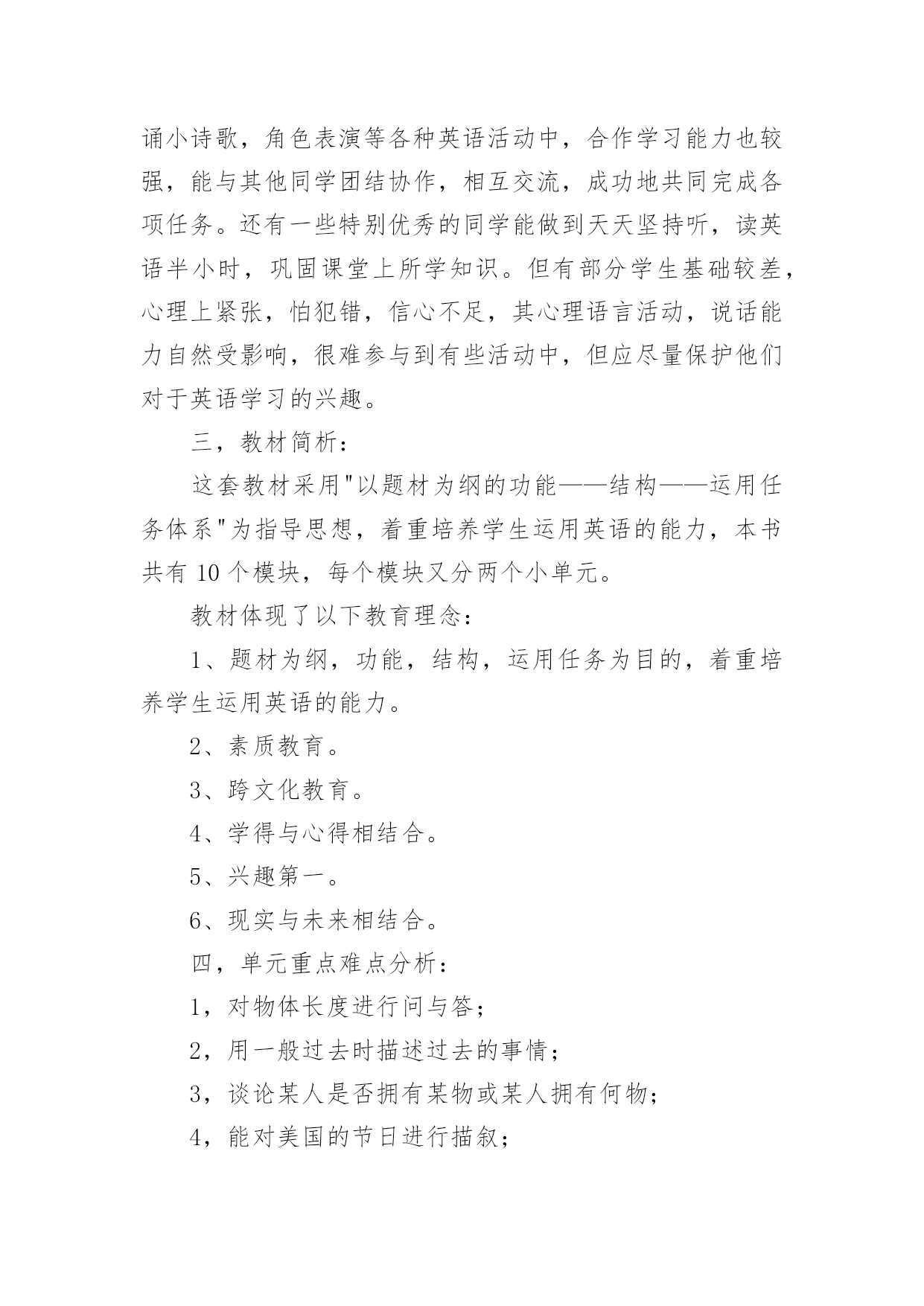 诵小诗歌，角色表演等各种英语活动中，合作学习能力也较强，能与其他同学团结协作，相互交流，成功地共同完成各项任务。还有一些特别优秀的同学能做到天天坚持听，读英语半小时，巩固课堂上所学知识。但有部分学生基础较差，心理上紧张，怕犯错，信心不足，其心理语言活动，说话能力自然受影响，很难参与到有些活动中，但应尽量保护他们对于英语学习的兴趣。

三，教材简析：

这套教材采用"以题材为纲的功能——结构——运用任务体系"为指导思想，着重培养学生运用英语的能力，本书共有 10 个模块，每个模块又分两个小单元。

教材体现了以下教育理念：

1、题材为纲，功能，结构，运用任务为目的，着重培养学生运用英语的能力。

2、素质教育。

3、跨文化教育。

4、学得与心得相结合。

5、兴趣第一。

6、现实与未来相结合。

四，单元重点难点分析：

1，对物体长度进行问与答；

2，用一般过去时描述过去的事情；

3，谈论某人是否拥有某物或某人拥有何物；

4，能对美国的节日进行描叙；